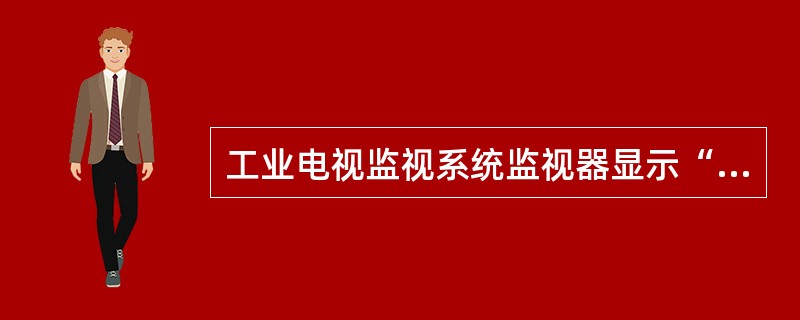 工业电视监视系统监视器显示“...